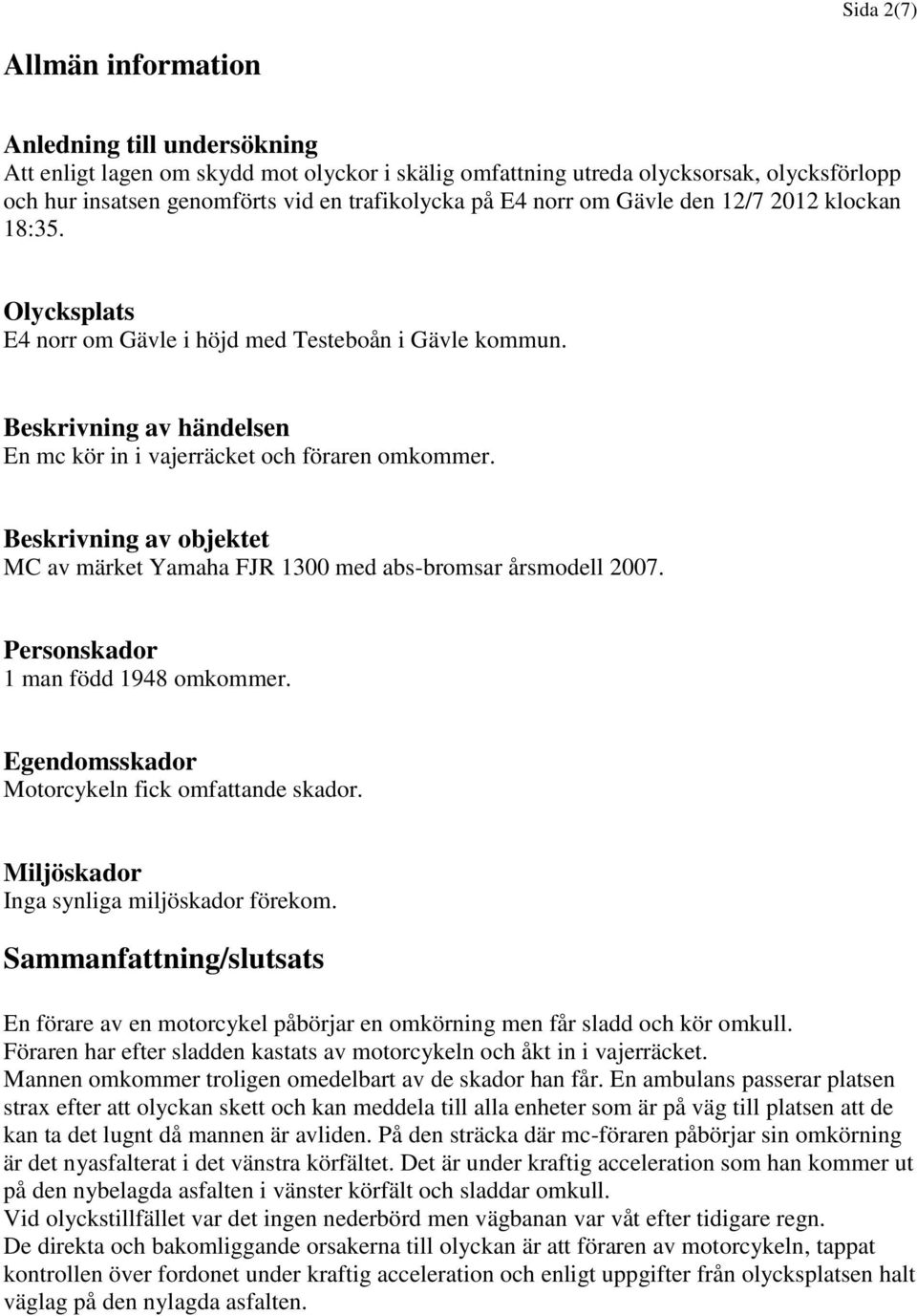 Sida 2(7)

Allmän information

Anledning till undersökning
Att enligt lagen om skydd mot olyckor i skälig omfattning utreda olycksorsak, olycksförlopp och hur insatsen genomförts vid en trafikolycka på E4 norr om Gävle den 12/7 2012 klockan 18:35.

Olycksplats
E4 norr om Gävle i höjd med Testeboån i Gävle kommun.

Beskrivning av händelsen
En mc kör in i vajerräcket och föraren omkommer.

Beskrivning av objektet
MC av märket Yamaha FJR 1300 med abs-bromsar årsmodell 2007.

Personskador
1 man född 1948 omkommer.

Egendomsskador
Motorcykeln fick omfattande skador.

Miljöskador
Inga synliga miljöskador förekom.

Sammanfattning/slutsats

En förare av en motorcykel påbörjar en omkörning men får sladd och kör omkull.
Föraren har efter sladden kastats av motorcykeln och åkt in i vajerräcket.
Mannen omkommer troligen omedelbart av de skador han får. En ambulans passerar platsen strax efter att olyckan skett och kan meddela till alla enheter som är på väg till platsen att de kan ta det lugnt då mannen är avliden. På den sträcka där mc-föraren påbörjar sin omkörning är det nyasfalterat i det vänstra körfältet. Det är under kraftig acceleration som han kommer ut på den nybelagda asfalten i vänster körfält och sladdar omkull.
Vid olyckstillfället var det ingen nederbörd men vägbanan var våt efter tidigare regn.
De direkta och bakomliggande orsakerna till olyckan är att föraren av motorcykeln, tappat kontrollen över fordonet under kraftig acceleration och enligt uppgifter från olycksplatsen halt väglag på den nylagda asfalten.